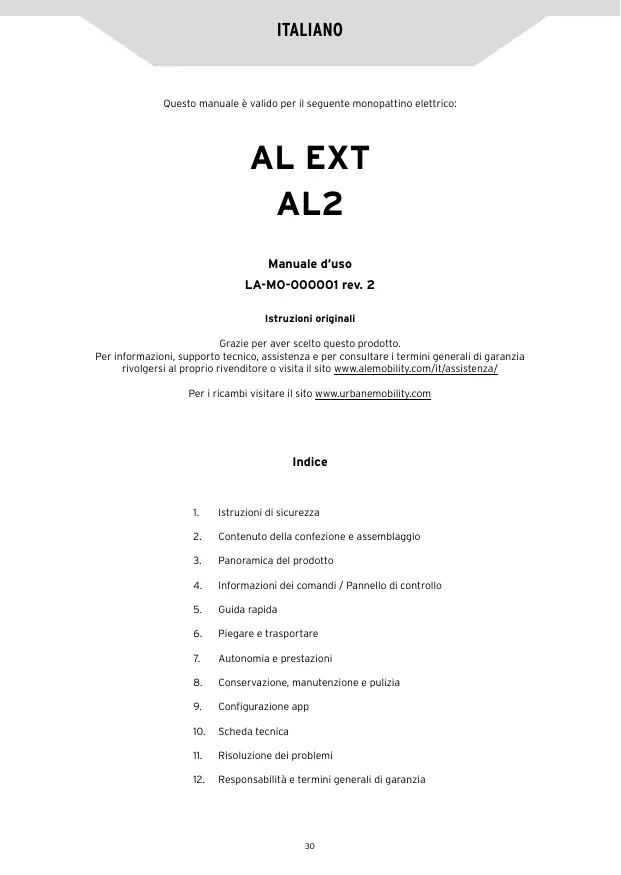 ITALIANO

Questo manuale è valido per il seguente monopattino elettrico:

AL EXT
AL2

Manuale d'uso
LA-MO-000001 rev. 2

Istruzioni originali

Grazie per aver scelto questo prodotto.
Per informazioni, supporto tecnico, assistenza e per consultare i termini generali di garanzia rivolgersi al proprio rivenditore o visita il sito www.alemobility.com/it/assistenza/

Per i ricambi visitare il sito www.urbanemobility.com

Indice

1. Istruzioni di sicurezza
2. Contenuto della confezione e assemblaggio
3. Panoramica del prodotto
4. Informazioni dei comandi / Pannello di controllo
5. Guida rapida
6. Piegare e trasportare
7. Autonomia e prestazioni
8. Conservazione, manutenzione e pulizia
9. Configurazione app
10. Scheda tecnica
11. Risoluzione dei problemi
12. Responsabilità e termini generali di garanzia

30